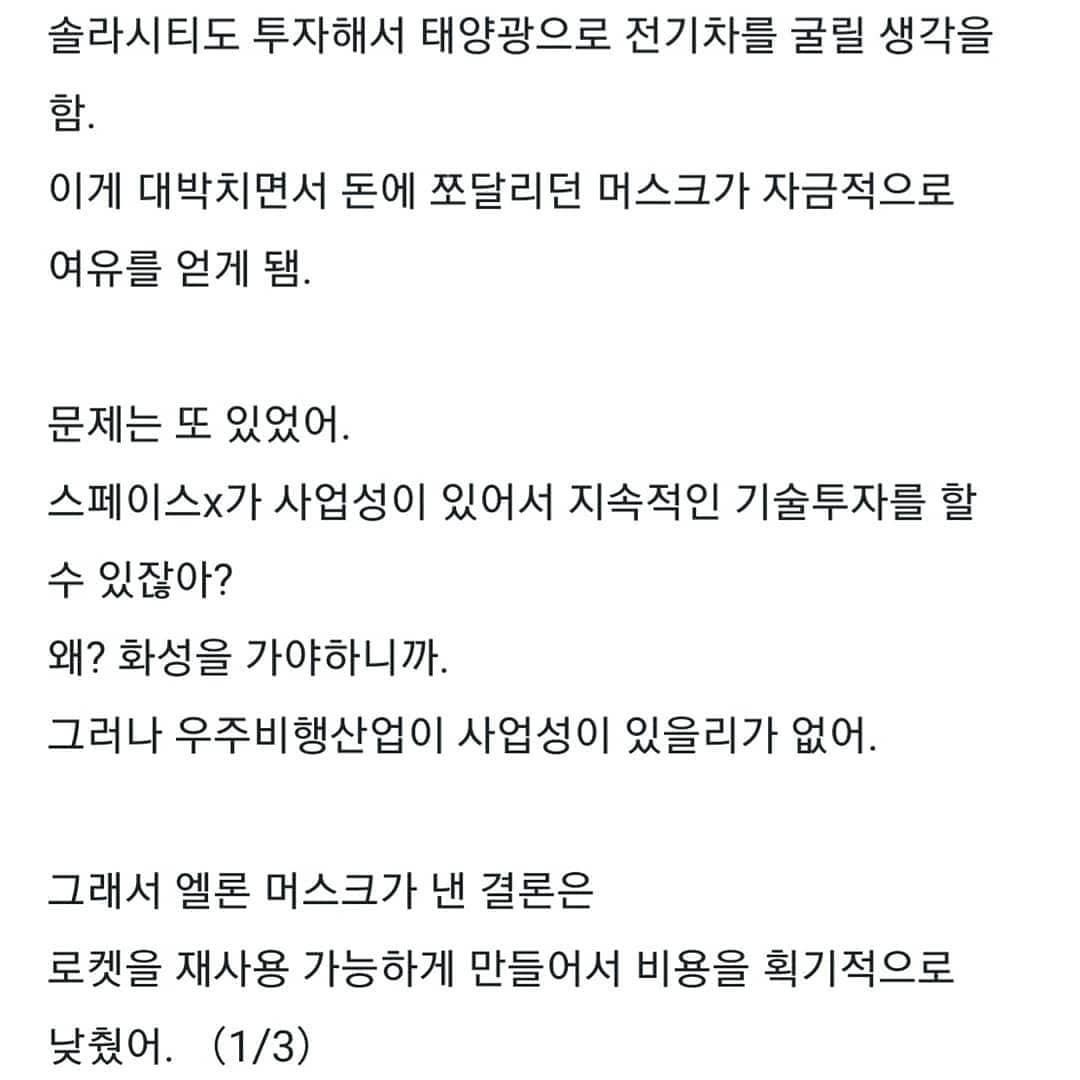 솔라시티도 투자해서 태양광으로 전기차를 굴릴 생각을 함.
이게 대박치면서 돈에 쪼달리던 머스크가 자금적으로 여유를 얻게 됨.

문제는 또 있었어.
스페이스x가 사업성이 있어서 지속적인 기술투자를 할 수 있잖아?
왜? 화성을 가야하니까.
그러나 우주비행산업이 사업성이 있을리가 없어.

그래서 엘론 머스크가 낸 결론은
로켓을 재사용 가능하게 만들어서 비용을 획기적으로 낮췄어. （1/3）